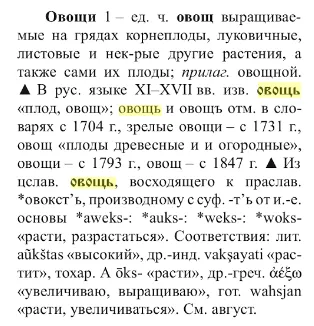 **Овощи** 1 – ед. ч. **овощ** выращиваемые на грядах корнеплоды, луковичные, листовые и нек-рые другие растения, а также сами их плоды; *прилаг.* овощной. ▲ В рус. языке XI–XVII вв. изв. овощь «плод, овощ»; овощь и овощъ отм. в словарях с 1704 г., зрелые овощи – с 1731 г., овощ «плоды древесные и и огородные», овощи – с 1793 г., овощ – с 1847 г. ▲ Из цслав. овощь, восходящего к праслав. *овокст'ъ, производному с суф. -т'ъ от и.-е. основы *aweks-: *auks-: *weks-: *woks- «расти, разрастаться». Соответствия: лит. aũkštas «высокий», др.-инд. vakşayati «растит», тохар. А ōks- «расти», др.-греч. ἀέξω «увеличиваю, выращиваю», гот. wahsjan «расти, увеличиваться». См. август.